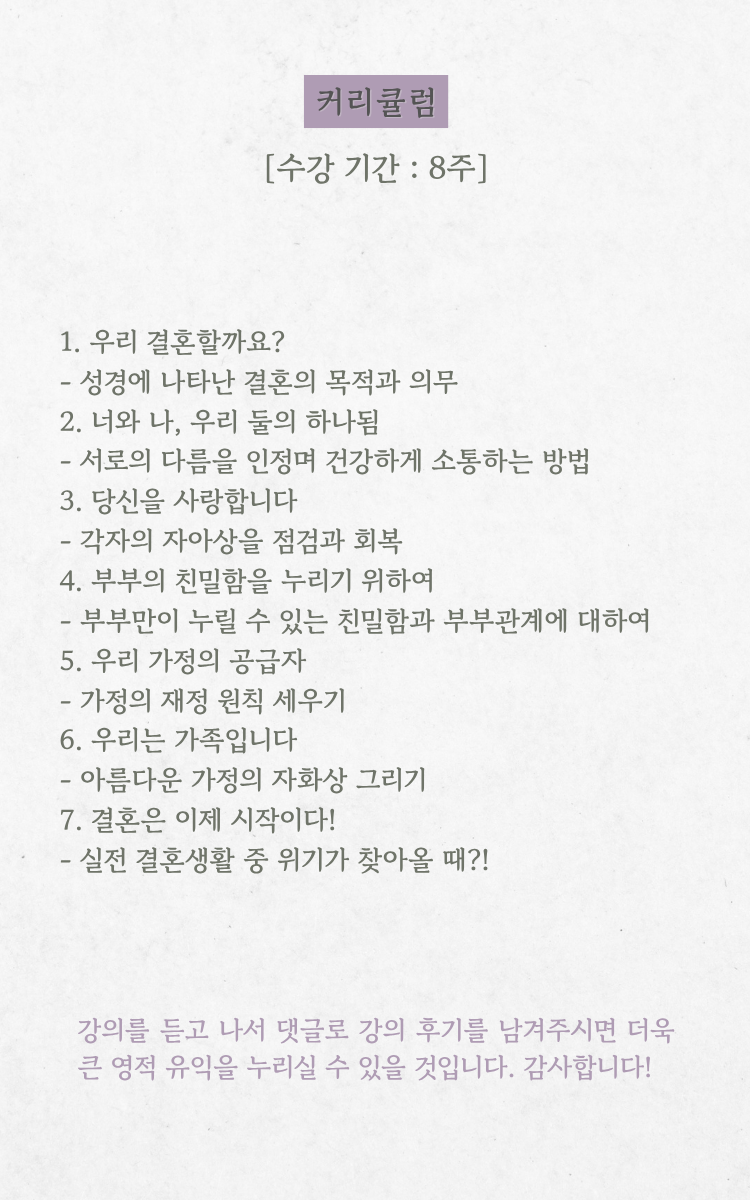 커리큘럼

[수강 기간 : 8주]

1. 우리 결혼할까요?
- 성경에 나타난 결혼의 목적과 의무
2. 너와 나, 우리 둘의 하나됨
- 서로의 다름을 인정며 건강하게 소통하는 방법
3. 당신을 사랑합니다
- 각자의 자아상을 점검과 회복
4. 부부의 친밀함을 누리기 위하여
- 부부만이 누릴 수 있는 친밀함과 부부관계에 대하여
5. 우리 가정의 공급자
- 가정의 재정 원칙 세우기
6. 우리는 가족입니다
- 아름다운 가정의 자화상 그리기
7. 결혼은 이제 시작이다!
- 실전 결혼생활 중 위기가 찾아올 때?!

강의를 듣고 나서 댓글로 강의 후기를 남겨주시면 더욱 큰 영적 유익을 누리실 수 있을 것입니다. 감사합니다!